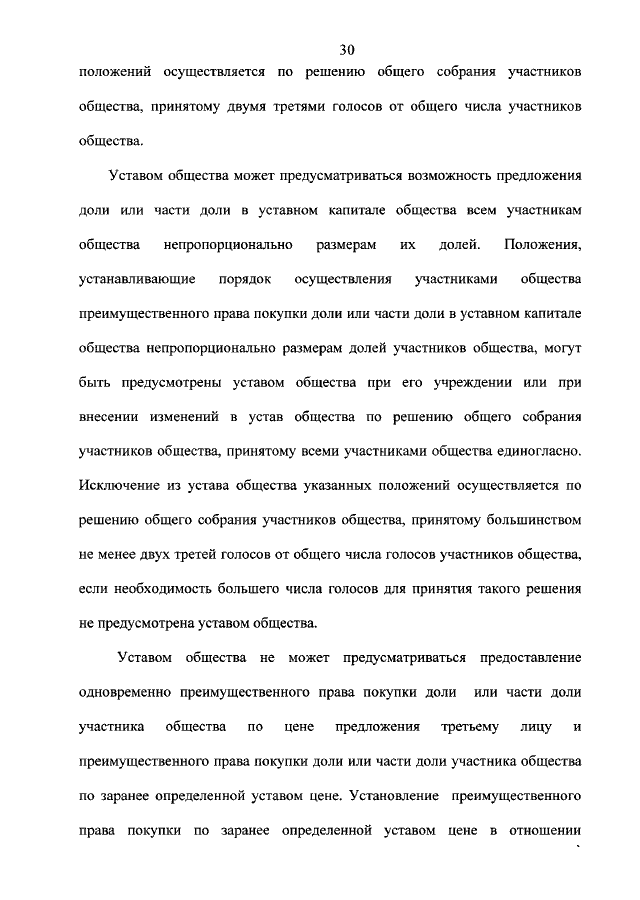 30

положений осуществляется по решению общего собрания участников общества, принятому двумя третями голосов от общего числа участников общества.

Уставом общества может предусматриваться возможность предложения доли или части доли в уставном капитале общества всем участникам общества непропорционально размерам их долей. Положения, устанавливающие порядок осуществления участниками общества преимущественного права покупки доли или части доли в уставном капитале общества непропорционально размерам долей участников общества, могут быть предусмотрены уставом общества при его учреждении или при внесении изменений в устав общества по решению общего собрания участников общества, принятому всеми участниками общества единогласно. Исключение из устава общества указанных положений осуществляется по решению общего собрания участников общества, принятому большинством не менее двух третей голосов от общего числа голосов участников общества, если необходимость большего числа голосов для принятия такого решения не предусмотрена уставом общества.

Уставом общества не может предусматриваться предоставление одновременно преимущественного права покупки доли или части доли участника общества по цене предложения третьему лицу и преимущественного права покупки доли или части доли участника общества по заранее определенной уставом цене. Установление преимущественного права покупки по заранее определенной уставом цене в отношении